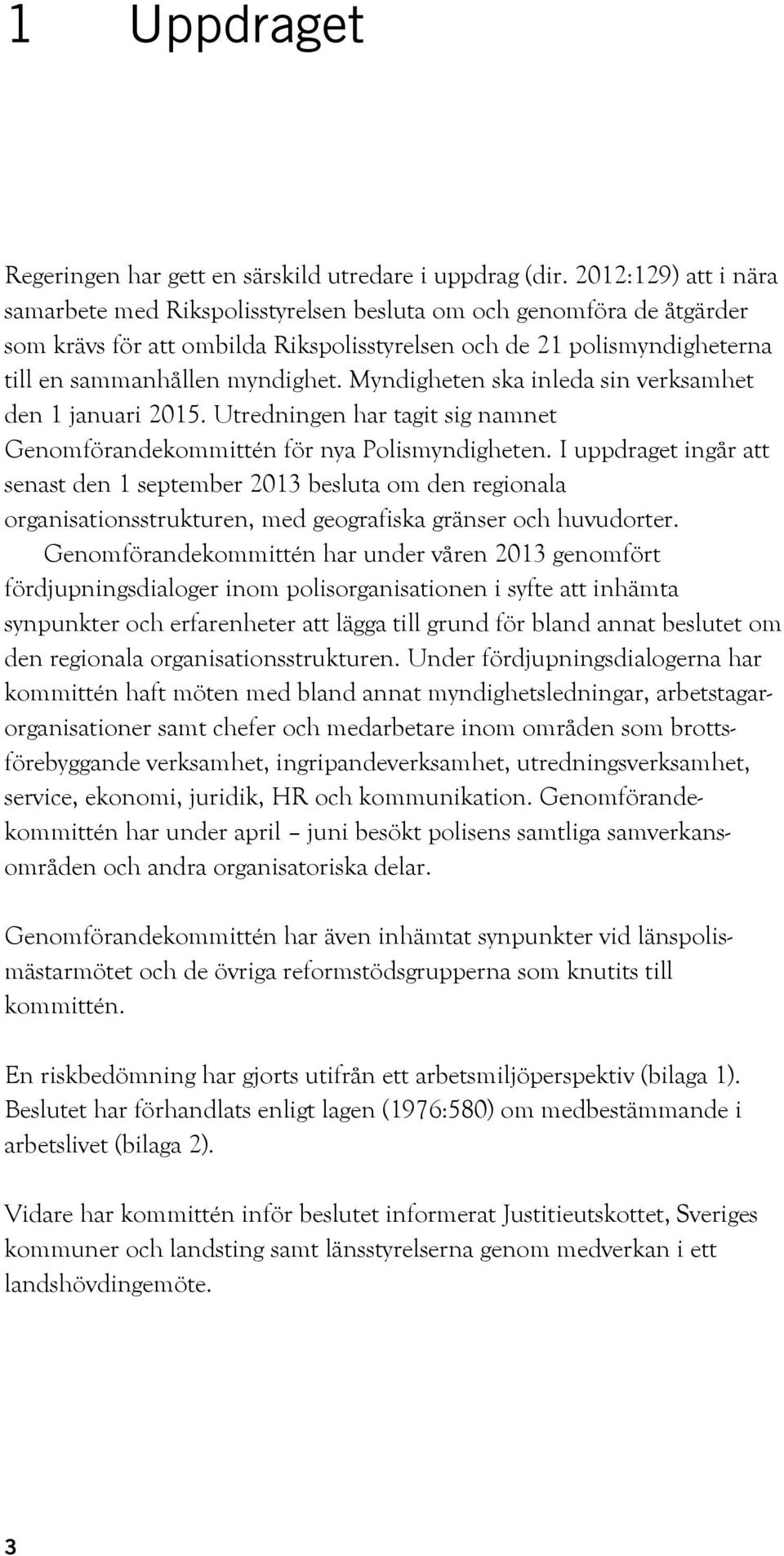 1 Uppdraget

Regeringen har gett en särskild utredare i uppdrag (dir. 2012:129) att i nära samarbete med Rikspolisstyrelsen besluta om och genomföra de åtgärder som krävs för att ombilda Rikspolisstyrelsen och de 21 polismyndigheterna till en sammanhållen myndighet. Myndigheten ska inleda sin verksamhet den 1 januari 2015. Utredningen har tagit sig namnet Genomförandekommittén för nya Polismyndigheten. I uppdraget ingår att senast den 1 september 2013 besluta om den regionala organisationsstrukturen, med geografiska gränser och huvudorter.

Genomförandekommittén har under våren 2013 genomfört fördjupningsdialoger inom polisorganisationen i syfte att inhämta synpunkter och erfarenheter att lägga till grund för bland annat beslutet om den regionala organisationsstrukturen. Under fördjupningsdialogerna har kommittén haft möten med bland annat myndighetsledningar, arbetstagarorganisationer samt chefer och medarbetare inom områden som brottsförebyggande verksamhet, ingripandeverksamhet, utredningsverksamhet, service, ekonomi, juridik, HR och kommunikation. Genomförandekommittén har under april – juni besökt polisens samtliga samverkansområden och andra organisatoriska delar.

Genomförandekommittén har även inhämtat synpunkter vid länspolismästarmötet och de övriga reformstödsgrupperna som knutits till kommittén.

En riskbedömning har gjorts utifrån ett arbetsmiljöperspektiv (bilaga 1). Beslutet har förhandlats enligt lagen (1976:580) om medbestämmande i arbetslivet (bilaga 2).

Vidare har kommittén inför beslutet informerat Justitieutskottet, Sveriges kommuner och landsting samt länsstyrelserna genom medverkan i ett landshövdingemöte.

3